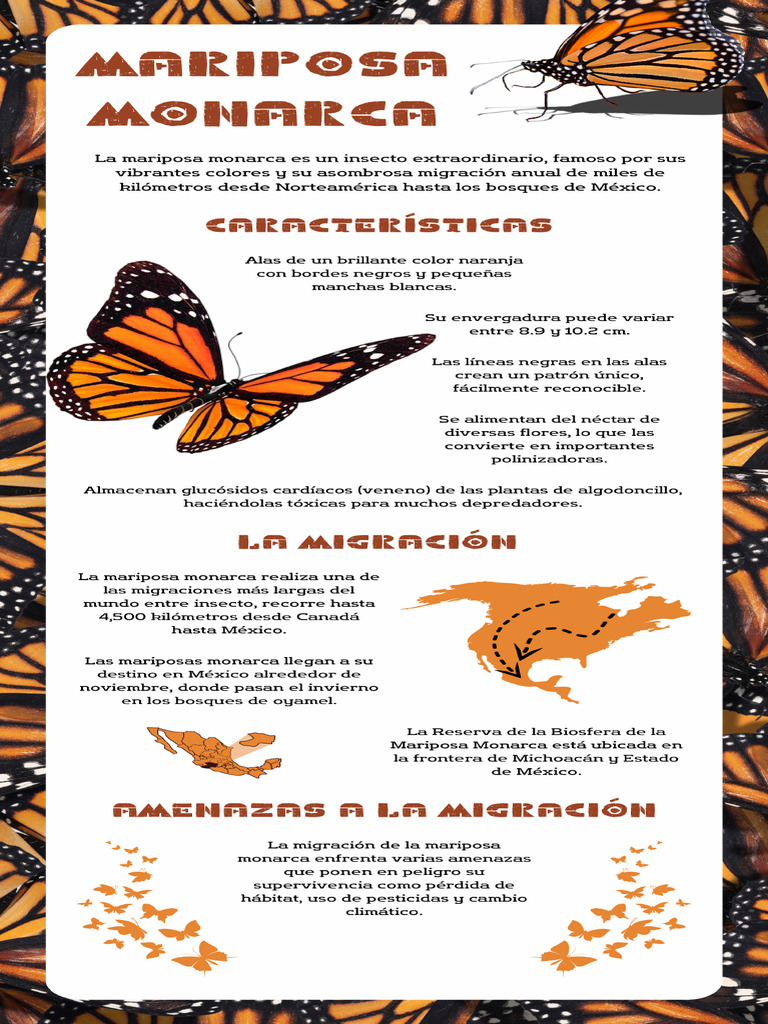 MARIPOSA MONARCA

La mariposa monarca es un insecto extraordinario, famoso por sus vibrantes colores y su asombrosa migración anual de miles de kilómetros desde Norteamérica hasta los bosques de México.

CARACTERÍSTICAS

Alas de un brillante color naranja con bordes negros y pequeñas manchas blancas.

Su envergadura puede variar entre 8.9 y 10.2 cm.

Las líneas negras en las alas crean un patrón único, fácilmente reconocible.

Se alimentan del néctar de diversas flores, lo que las convierte en importantes polinizadoras.

Almacenan glucósidos cardíacos (veneno) de las plantas de algodoncillo, haciéndolas tóxicas para muchos depredadores.

LA MIGRACIÓN

La mariposa monarca realiza una de las migraciones más largas del mundo entre insecto, recorre hasta 4,500 kilómetros desde Canadá hasta México.

Las mariposas monarca llegan a su destino en México alrededor de noviembre, donde pasan el invierno en los bosques de oyamel.

La Reserva de la Biosfera de la Mariposa Monarca está ubicada en la frontera de Michoacán y Estado de México.

AMENAZAS A LA MIGRACIÓN

La migración de la mariposa monarca enfrenta varias amenazas que ponen en peligro su supervivencia como pérdida de hábitat, uso de pesticidas y cambio climático.